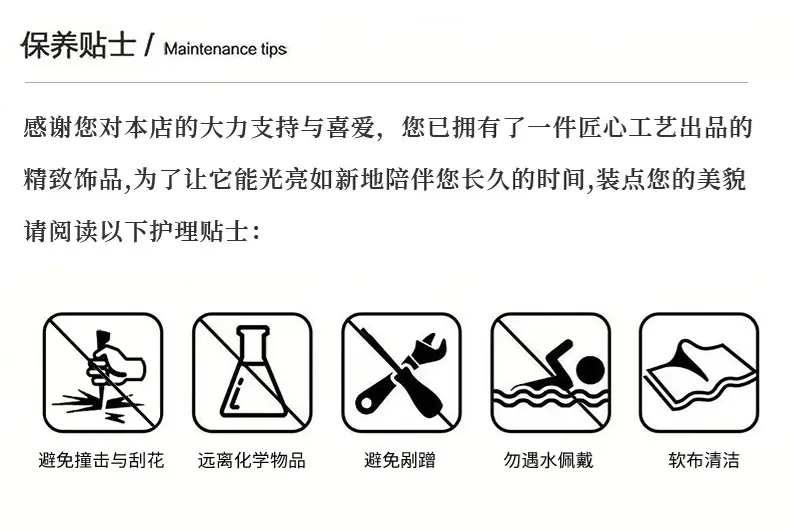 保养贴士 / Maintenance tips

感谢您对本店的大力支持与喜爱，您已拥有了一件匠心工艺出品的精致饰品,为了让它能光亮如新地陪伴您长久的时间,装点您的美貌请阅读以下护理贴士：

避免撞击与刮花

远离化学物品

避免剐蹭

勿遇水佩戴

软布清洁